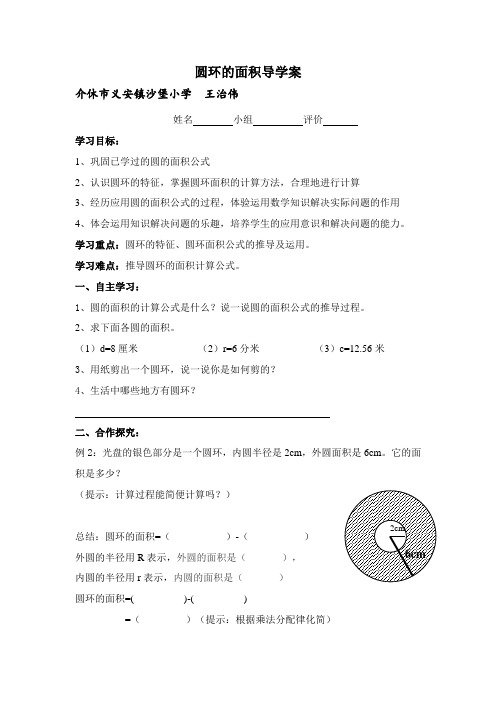 圆环的面积导学案

介休市义安镇沙堡小学　王治伟

姓名________小组__________评价_______

学习目标：

1、巩固已学过的圆的面积公式

2、认识圆环的特征，掌握圆环面积的计算方法，合理地进行计算

3、经历应用圆的面积公式的过程，体验运用数学知识解决实际问题的作用

4、体会运用知识解决问题的乐趣，培养学生的应用意识和解决问题的能力。

学习重点：圆环的特征、圆环面积公式的推导及运用。

学习难点：推导圆环的面积计算公式。

一、自主学习：

1、圆的面积的计算公式是什么？说一说圆的面积公式的推导过程。

2、求下面各圆的面积。

（1）d=8 厘米　　（2）r=6 分米　　（3）c=12.56 米

3、用纸剪出一个圆环，说一说你是如何剪的？

4、生活中哪些地方有圆环？

二、合作探究：

例 2：光盘的银色部分是一个圆环，内圆半径是 2cm，外圆面积是 6cm。它的面积是多少？

（提示：计算过程能简便计算吗？）

总结：圆环的面积=（　　　　）-（　　　　）

外圆的半径用 R 表示，外圆的面积是（　　　　），

内圆的半径用 r 表示，内圆的面积是（　　　　）

圆环的面积=(　　　　)-(　　　　)

=（　　　　）（提示：根据乘法分配律化简）

2cm

6cm